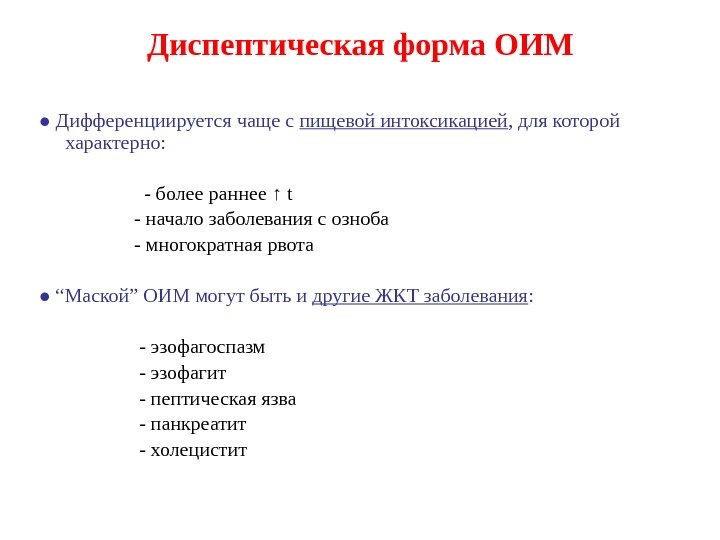 Диспептическая форма ОИМ

● Дифференциируется чаще с пищевой интоксикацией, для которой характерно:

- более раннее ↑ t
- начало заболевания с озноба
- многократная рвота

● “Маской” ОИМ могут быть и другие ЖКТ заболевания:

- эзофагоспазм
- эзофагит
- пептическая язва
- панкреатит
- холецистит